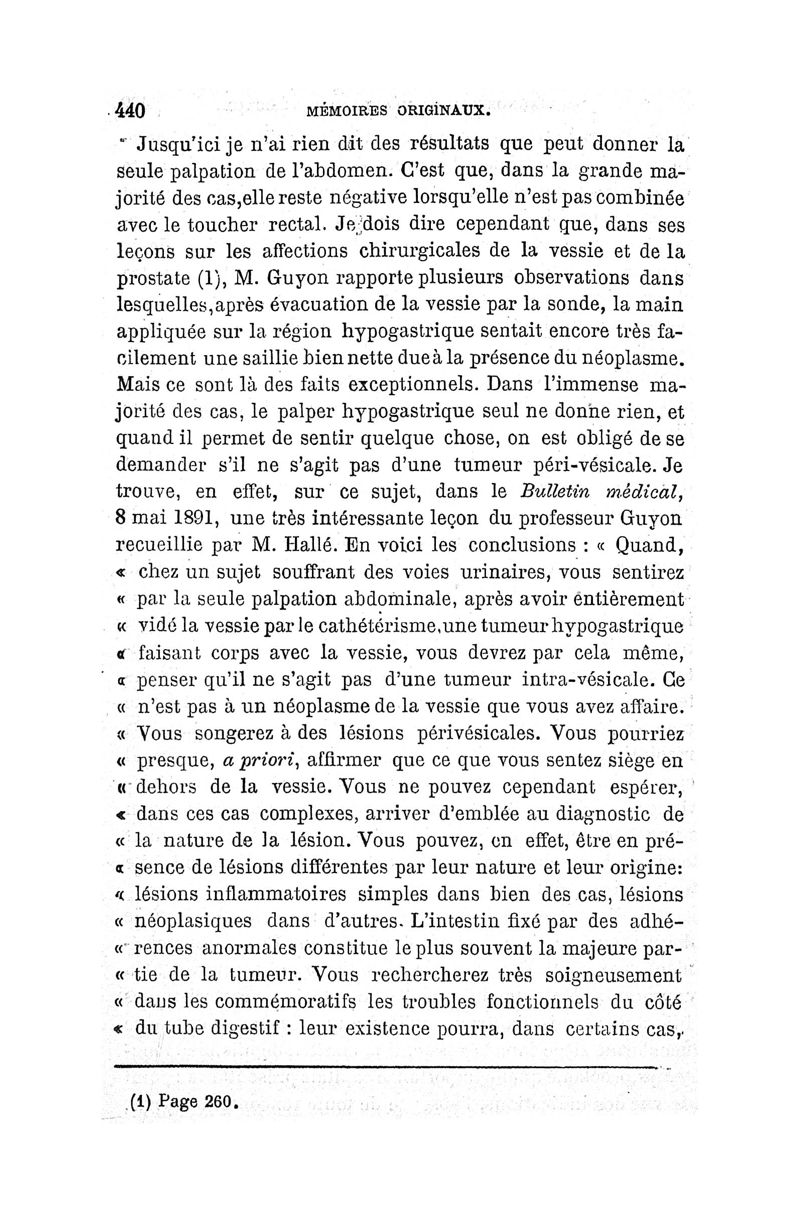 440 MÉMOIRES ORIGINAUX.

Jusqu'ici je n'ai rien dit des résultats que peut donner la seule palpation de l'abdomen. C'est que, dans la grande majorité des cas,elle reste négative lorsqu'elle n'est pas combinée avec le toucher rectal. Je dois dire cependant que, dans ses leçons sur les affections chirurgicales de la vessie et de la prostate (1), M. Guyon rapporte plusieurs observations dans lesquelles,après évacuation de la vessie par la sonde, la main appliquée sur la région hypogastrique sentait encore très facilement une saillie bien nette due à la présence du néoplasme. Mais ce sont là des faits exceptionnels. Dans l'immense majorité des cas, le palper hypogastrique seul ne donne rien, et quand il permet de sentir quelque chose, on est obligé de se demander s'il ne s'agit pas d'une tumeur péri-vésicale. Je trouve, en effet, sur ce sujet, dans le Bulletin médical, 8 mai 1891, une très intéressante leçon du professeur Guyon recueillie par M. Hallé. En voici les conclusions : « Quand, « chez un sujet souffrant des voies urinaires, vous sentirez « par la seule palpation abdominale, après avoir entièrement « vidé la vessie par le cathétérisme,une tumeur hypogastrique « faisant corps avec la vessie, vous devrez par cela même, « penser qu'il ne s'agit pas d'une tumeur intra-vésicale. Ce « n'est pas à un néoplasme de la vessie que vous avez affaire. « Vous songerez à des lésions périvésicales. Vous pourriez « presque, a priori, affirmer que ce que vous sentez siège en « dehors de la vessie. Vous ne pouvez cependant espérer, « dans ces cas complexes, arriver d'emblée au diagnostic de « la nature de la lésion. Vous pouvez, en effet, être en pré- « sence de lésions différentes par leur nature et leur origine: « lésions inflammatoires simples dans bien des cas, lésions « néoplasiques dans d'autres. L'intestin fixé par des adhé- « rences anormales constitue le plus souvent la majeure par- « tie de la tumeur. Vous rechercherez très soigneusement « dans les commémoratifs les troubles fonctionnels du côté « du tube digestif : leur existence pourra, dans certains cas,

(1) Page 260.